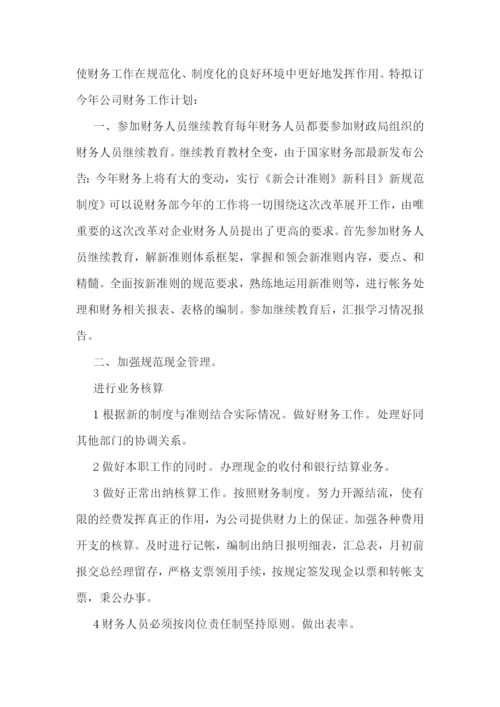 使财务工作在规范化、制度化的良好环境中更好地发挥作用。特拟订今年公司财务工作计划：

一、参加财务人员继续教育每年财务人员都要参加财政局组织的财务人员继续教育。继续教育教材全变，由于国家财务部最新发布公告：今年财务上将有大的变动，实行《新会计准则》新科目》新规范制度》可以说财务部今年的工作将一切围绕这次改革展开工作，由唯重要的这次改革对企业财务人员提出了更高的要求。首先参加财务人员继续教育，解新准则体系框架，掌握和领会新准则内容，要点、和精髓。全面按新准则的规范要求，熟练地运用新准则等，进行帐务处理和财务相关报表、表格的编制。参加继续教育后，汇报学习情况报告。

二、加强规范现金管理。

进行业务核算

1 根据新的制度与准则结合实际情况。做好财务工作。处理好同其他部门的协调关系。

2 做好本职工作的同时。办理现金的收付和银行结算业务。

3 做好正常出纳核算工作。按照财务制度。努力开源结流，使有限的经费发挥真正的作用，为公司提供财力上的保证。加强各种费用开支的核算。及时进行记帐，编制出纳日报明细表，汇总表，月初前报交总经理留存，严格支票领用手续，按规定签发现金以票和转帐支票，秉公办事。

4 财务人员必须按岗位责任制坚持原则。做出表率。